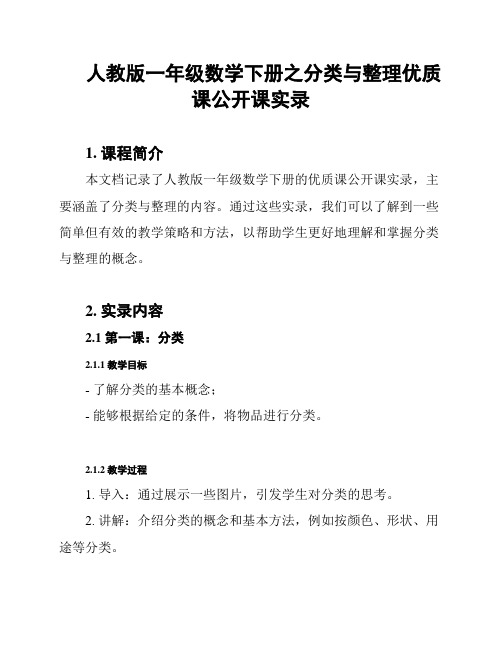 人教版一年级数学下册之分类与整理优质课公开课实录

1. 课程简介

本文档记录了人教版一年级数学下册的优质课公开课实录，主要涵盖了分类与整理的内容。通过这些实录，我们可以了解到一些简单但有效的教学策略和方法，以帮助学生更好地理解和掌握分类与整理的概念。

2. 实录内容

2.1 第一课：分类

2.1.1 教学目标

- 了解分类的基本概念；

- 能够根据给定的条件，将物品进行分类。

2.1.2 教学过程

1. 导入：通过展示一些图片，引发学生对分类的思考。

2. 讲解：介绍分类的概念和基本方法，例如按颜色、形状、用途等分类。